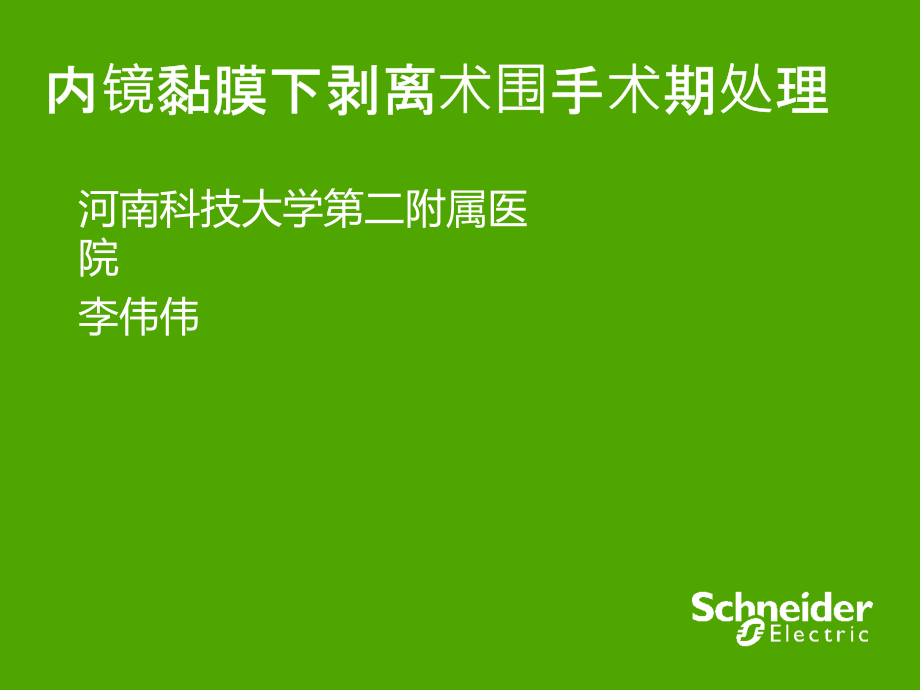 内镜黏膜下剥离术围手术期处理

河南科技大学第二附属医院

李伟伟

Schneider Electric